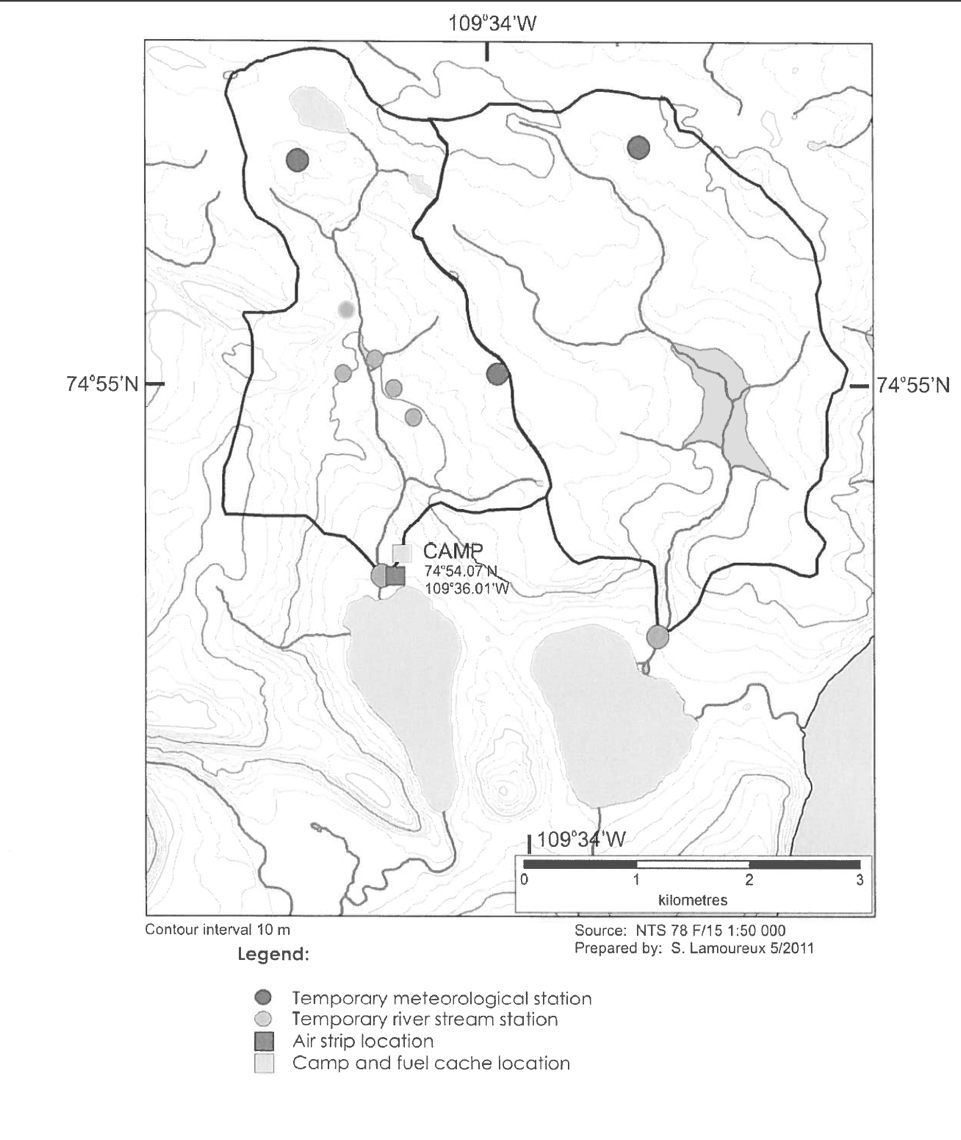 109°34'W

74°55'N

74°55'N

CAMP
74°54.07'N
109°36.01'W

109°34'W

0 1 2 3
kilometres

Contour interval 10 m

Source: NTS 78 F/15 1:50 000
Prepared by: S. Lamoureux 5/2011

Legend:

Temporary meteorological station
Temporary river stream station
Air strip location
Camp and fuel cache location